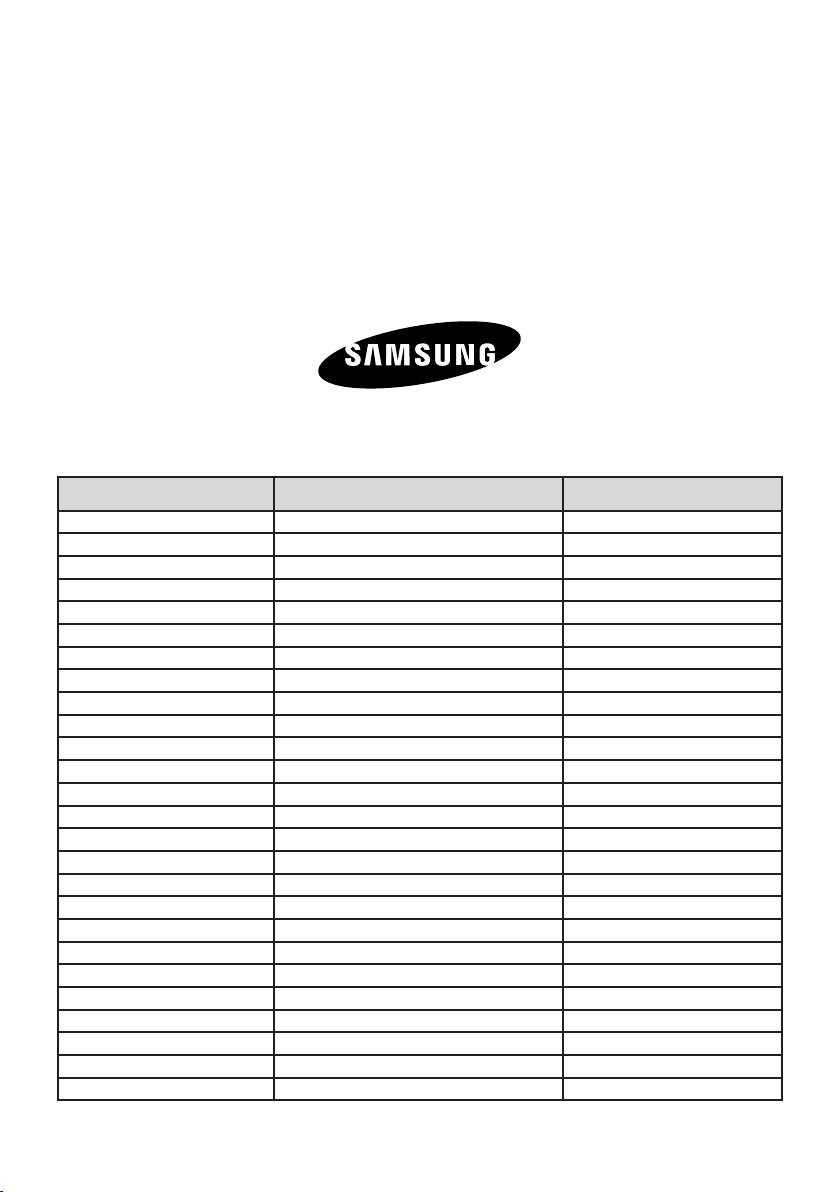 SAMSUNG